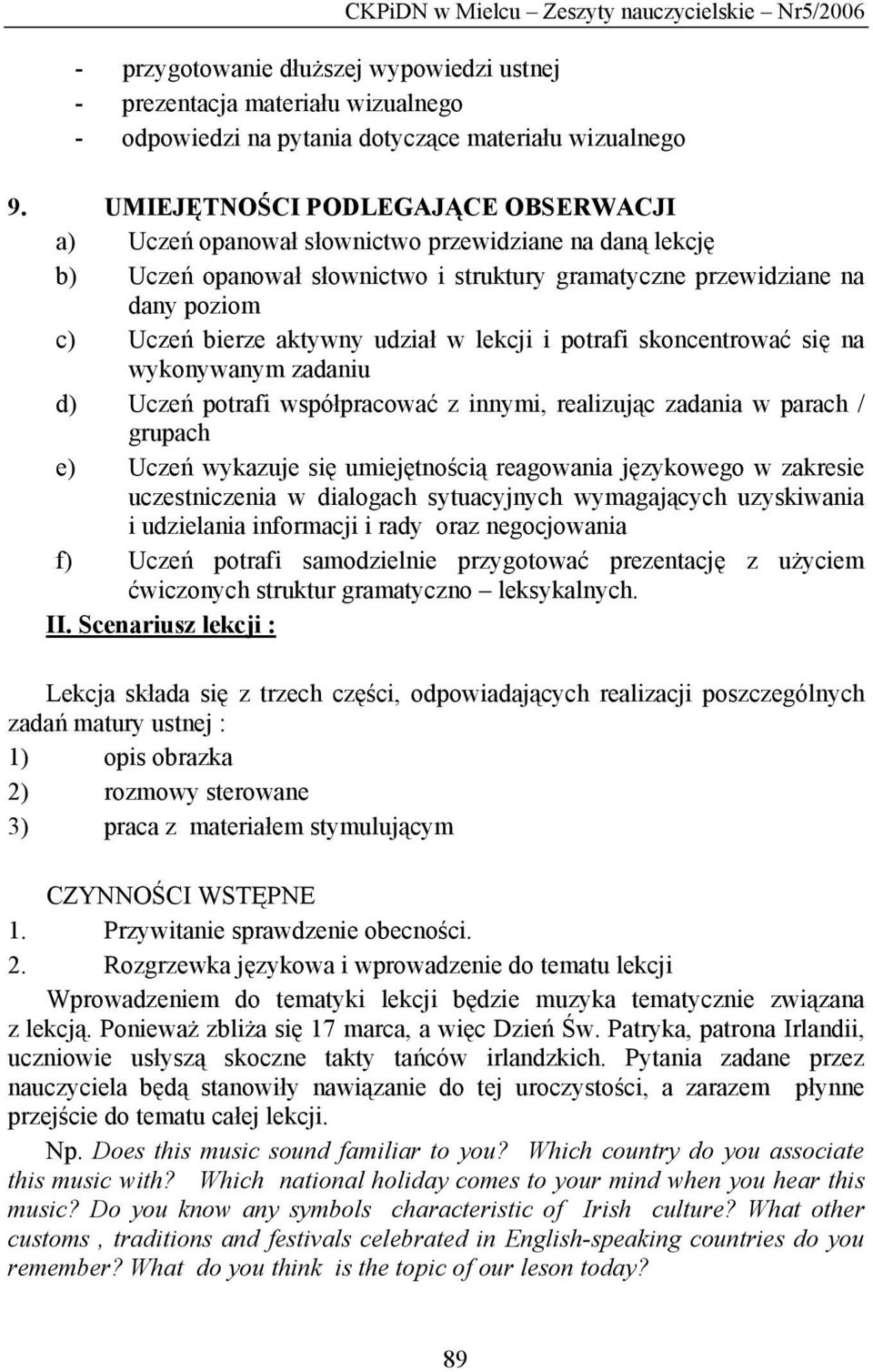 CKPiDN w Mielcu – Zeszyty nauczycielskie – Nr5/2006

- przygotowanie dłuższej wypowiedzi ustnej
- prezentacja materiału wizualnego
- odpowiedzi na pytania dotyczące materiału wizualnego

9. UMIEJĘTNOŚCI PODLEGAJĄCE OBSERWACJI
a) Uczeń opanował słownictwo przewidziane na daną lekcję
b) Uczeń opanował słownictwo i struktury gramatyczne przewidziane na dany poziom
c) Uczeń bierze aktywny udział w lekcji i potrafi skoncentrować się na wykonywanym zadaniu
d) Uczeń potrafi współpracować z innymi, realizując zadania w parach / grupach
e) Uczeń wykazuje się umiejętnością reagowania językowego w zakresie uczestniczenia w dialogach sytuacyjnych wymagających uzyskiwania i udzielania informacji i rady oraz negocjowania
f) Uczeń potrafi samodzielnie przygotować prezentację z użyciem ćwiczonych struktur gramatyczno – leksykalnych.

II. Scenariusz lekcji :

Lekcja składa się z trzech części, odpowiadających realizacji poszczególnych zadań matury ustnej :
1) opis obrazka
2) rozmowy sterowane
3) praca z materiałem stymulującym

CZYNNOŚCI WSTĘPNE
1. Przywitanie sprawdzenie obecności.
2. Rozgrzewka językowa i wprowadzenie do tematu lekcji
Wprowadzeniem do tematyki lekcji będzie muzyka tematycznie związana z lekcją. Ponieważ zbliża się 17 marca, a więc Dzień Św. Patryka, patrona Irlandii, uczniowie usłyszą skoczne takty tańców irlandzkich. Pytania zadane przez nauczyciela będą stanowiły nawiązanie do tej uroczystości, a zarazem płynne przejście do tematu całej lekcji.
Np. Does this music sound familiar to you? Which country do you associate this music with? Which national holiday comes to your mind when you hear this music? Do you know any symbols characteristic of Irish culture? What other customs , traditions and festivals celebrated in English-speaking countries do you remember? What do you think is the topic of our leson today?

89